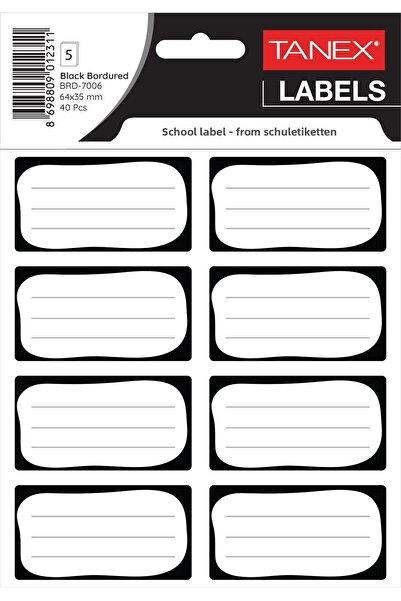 8 698809 012311

5

Black Bordured
BRD-7006
64x35 mm
40 Pcs

TANEX

LABELS

School label - from schuletiketten